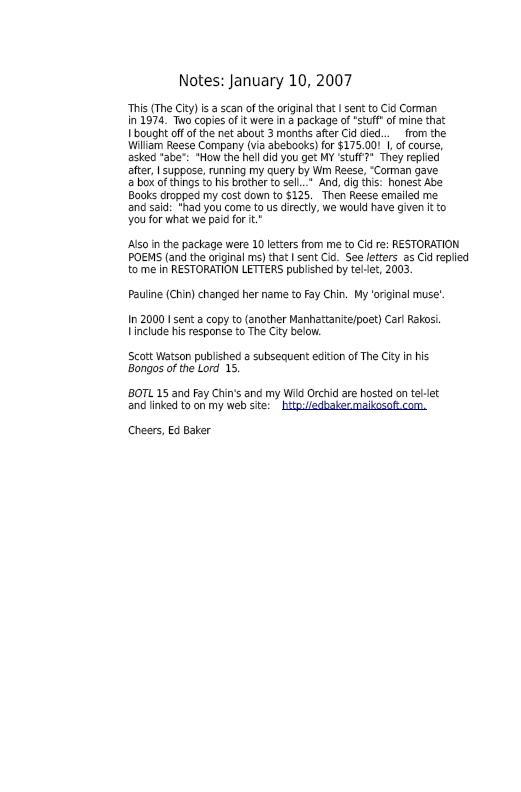 Notes: January 10, 2007

This (The City) is a scan of the original that I sent to Cid Corman in 1974. Two copies of it were in a package of "stuff" of mine that I bought off of the net about 3 months after Cid died... from the William Reese Company (via abebooks) for $175.00! I, of course, asked "abe": "How the hell did you get MY 'stuff'?" They replied after, I suppose, running my query by Wm Reese, "Corman gave a box of things to his brother to sell..." And, dig this: honest Abe Books dropped my cost down to $125. Then Reese emailed me and said: "had you come to us directly, we would have given it to you for what we paid for it."

Also in the package were 10 letters from me to Cid re: RESTORATION POEMS (and the original ms) that I sent Cid. See letters as Cid replied to me in RESTORATION LETTERS published by tel-let, 2003.

Pauline (Chin) changed her name to Fay Chin. My 'original muse'.

In 2000 I sent a copy to (another Manhattanite/poet) Carl Rakosi. I include his response to The City below.

Scott Watson published a subsequent edition of The City in his Bongos of the Lord 15.

BOTL 15 and Fay Chin's and my Wild Orchid are hosted on tel-let and linked to on my web site: http://edbaker.maikosoft.com.

Cheers, Ed Baker